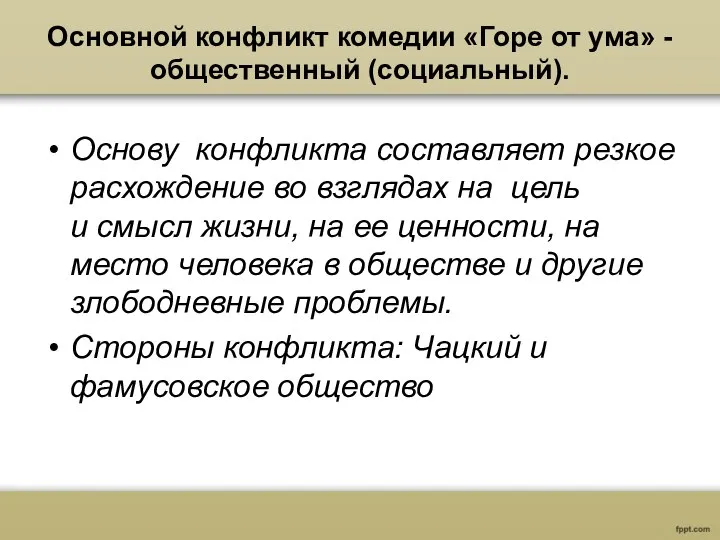 Основной конфликт комедии «Горе от ума» - общественный (социальный).

• Основу конфликта составляет резкое расхождение во взглядах на цель и смысл жизни, на ее ценности, на место человека в обществе и другие злободневные проблемы.
• Стороны конфликта: Чацкий и фамусовское общество

fppt.com